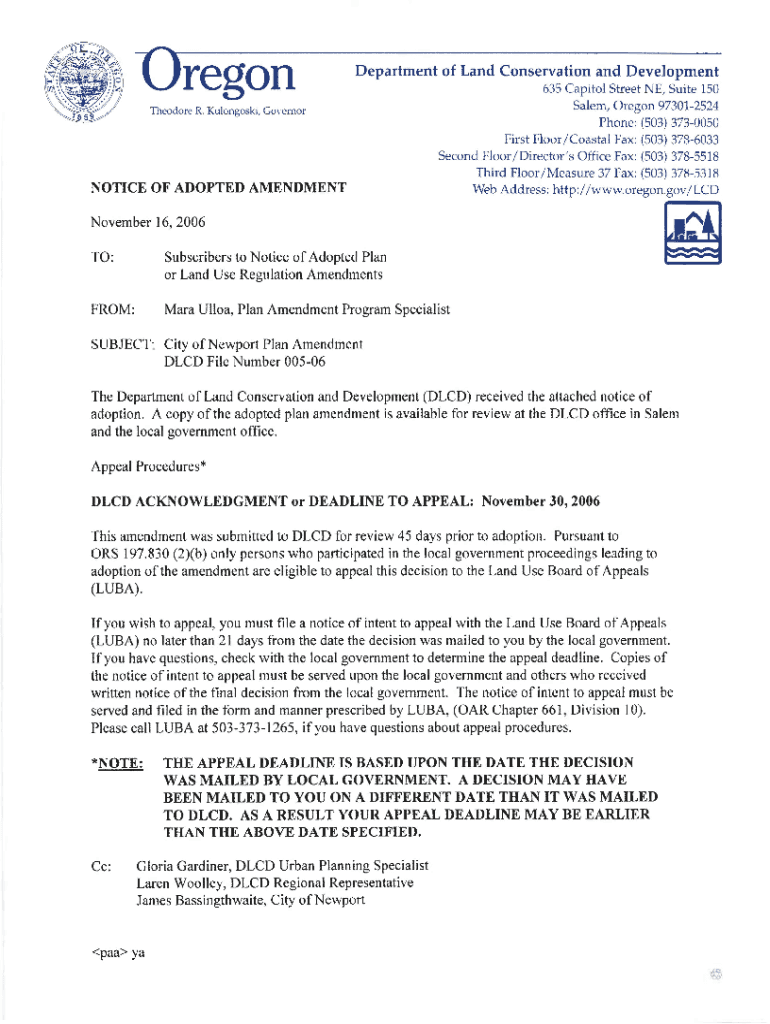 Oregon
Theodore R. Kulongoski, Governor

Department of Land Conservation and Development
635 Capitol Street NE, Suite 150
Salem, Oregon 97301-2524
Phone: (503) 373-0050
First Floor/Coastal Fax: (503) 378-6033
Second Floor/Director's Office Fax: (503) 378-5518
Third Floor/Measure 37 Fax: (503) 378-5318
Web Address: http://www.oregon.gov/LCD

NOTICE OF ADOPTED AMENDMENT

November 16, 2006

TO: Subscribers to Notice of Adopted Plan or Land Use Regulation Amendments

FROM: Mara Ulloa, Plan Amendment Program Specialist

SUBJECT: City of Newport Plan Amendment DLCD File Number 005-06

The Department of Land Conservation and Development (DLCD) received the attached notice of adoption. A copy of the adopted plan amendment is available for review at the DLCD office in Salem and the local government office.

Appeal Procedures*

DLCD ACKNOWLEDGMENT or DEADLINE TO APPEAL: November 30, 2006

This amendment was submitted to DLCD for review 45 days prior to adoption. Pursuant to ORS 197.830 (2)(b) only persons who participated in the local government proceedings leading to adoption of the amendment are eligible to appeal this decision to the Land Use Board of Appeals (LUBA).

If you wish to appeal, you must file a notice of intent to appeal with the Land Use Board of Appeals (LUBA) no later than 21 days from the date the decision was mailed to you by the local government. If you have questions, check with the local government to determine the appeal deadline. Copies of the notice of intent to appeal must be served upon the local government and others who received written notice of the final decision from the local government. The notice of intent to appeal must be served and filed in the form and manner prescribed by LUBA, (OAR Chapter 661, Division 10). Please call LUBA at 503-373-1265, if you have questions about appeal procedures.

*NOTE: THE APPEAL DEADLINE IS BASED UPON THE DATE THE DECISION WAS MAILED BY LOCAL GOVERNMENT. A DECISION MAY HAVE BEEN MAILED TO YOU ON A DIFFERENT DATE THAN IT WAS MAILED TO DLCD. AS A RESULT YOUR APPEAL DEADLINE MAY BE EARLIER THAN THE ABOVE DATE SPECIFIED.

Cc: Gloria Gardiner, DLCD Urban Planning Specialist
Laren Woolley, DLCD Regional Representative
James Bassingthwaite, City of Newport

<paa> ya